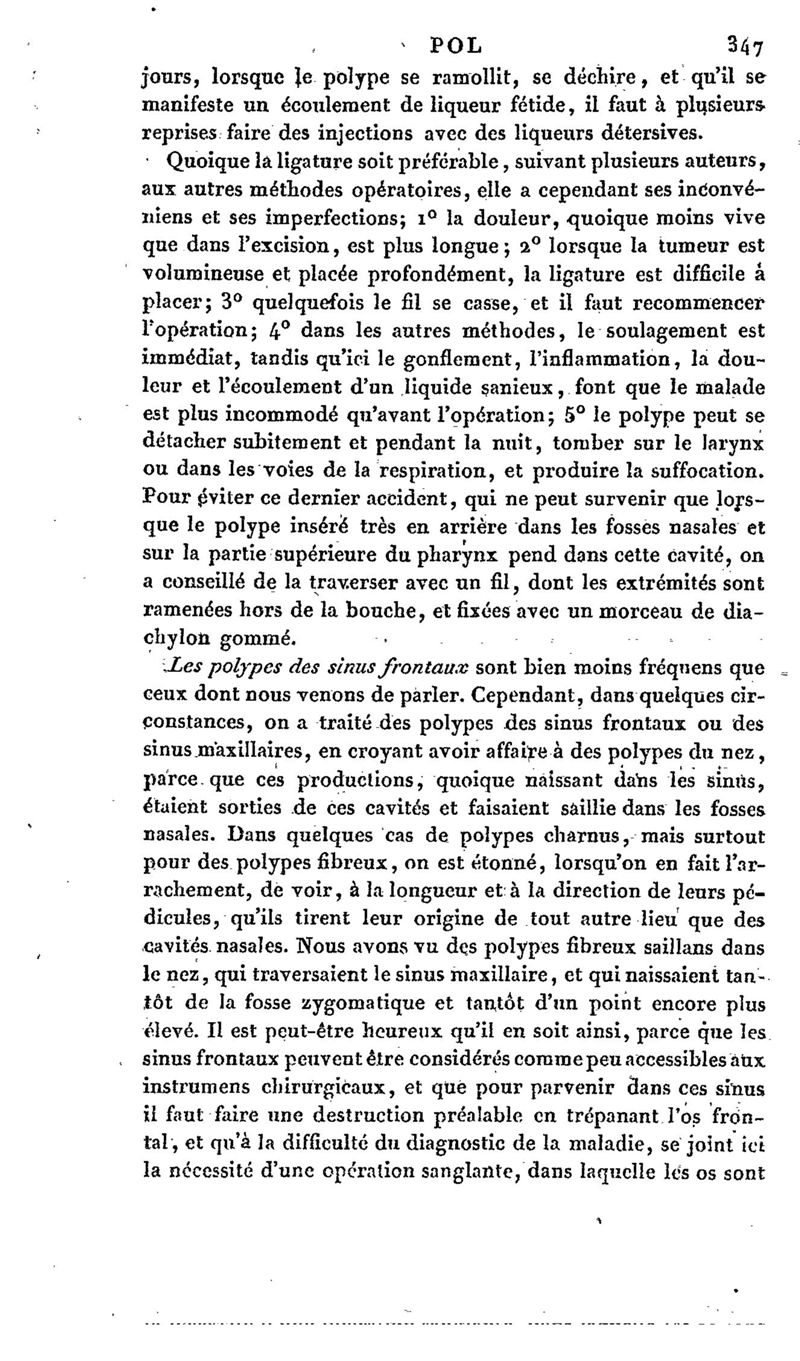 POL 347

jours, lorsque le polype se ramollit, se déchire, et qu'il se manifeste un écoulement de liqueur fétide, il faut à plusieurs reprises faire des injections avec des liqueurs détersives.

Quoique la ligature soit préférable, suivant plusieurs auteurs, aux autres méthodes opératoires, elle a cependant ses inconvéniens et ses imperfections; 1° la douleur, quoique moins vive que dans l'excision, est plus longue; 2° lorsque la tumeur est volumineuse et placée profondément, la ligature est difficile à placer; 3° quelquefois le fil se casse, et il faut recommencer l'opération; 4° dans les autres méthodes, le soulagement est immédiat, tandis qu'ici le gonflement, l'inflammation, la douleur et l'écoulement d'un liquide sanieux, font que le malade est plus incommodé qu'avant l'opération; 5° le polype peut se détacher subitement et pendant la nuit, tomber sur le larynx ou dans les voies de la respiration, et produire la suffocation. Pour éviter ce dernier accident, qui ne peut survenir que lorsque le polype inséré très en arrière dans les fosses nasales et sur la partie supérieure du pharynx pend dans cette cavité, on a conseillé de la traverser avec un fil, dont les extrémités sont ramenées hors de la bouche, et fixées avec un morceau de diachylon gommé.

Les polypes des sinus frontaux sont bien moins fréquens que ceux dont nous venons de parler. Cependant, dans quelques circonstances, on a traité des polypes des sinus frontaux ou des sinus maxillaires, en croyant avoir affaire à des polypes du nez, parce que ces productions, quoique naissant dans les sinus, étaient sorties de ces cavités et faisaient saillie dans les fosses nasales. Dans quelques cas de polypes charnus, mais surtout pour des polypes fibreux, on est étonné, lorsqu'on en fait l'arrachement, de voir, à la longueur et à la direction de leurs pédicules, qu'ils tirent leur origine de tout autre lieu que des cavités nasales. Nous avons vu des polypes fibreux saillans dans le nez, qui traversaient le sinus maxillaire, et qui naissaient tantôt de la fosse zygomatique et tantôt d'un point encore plus élevé. Il est peut-être heureux qu'il en soit ainsi, parce que les sinus frontaux peuvent être considérés comme peu accessibles aux instrumens chirurgicaux, et que pour parvenir dans ces sinus il faut faire une destruction préalable en trépanant l'os frontal, et qu'à la difficulté du diagnostic de la maladie, se joint ici la nécessité d'une opération sanglante, dans laquelle les os sont